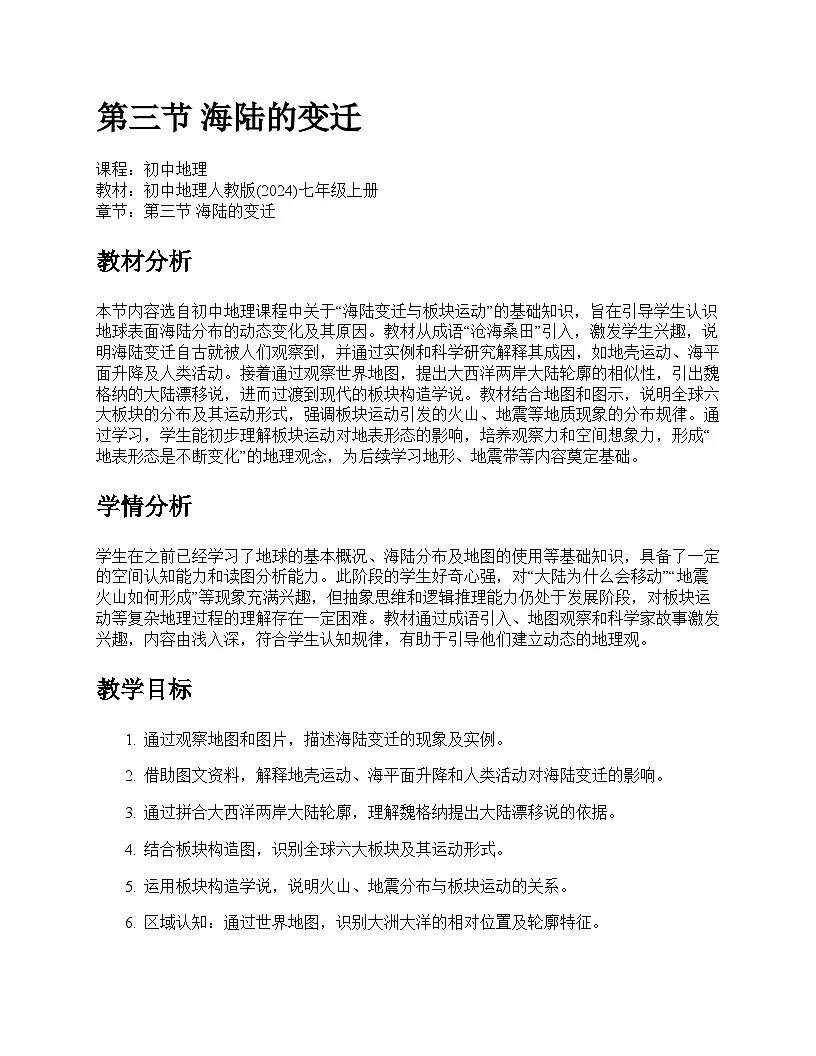 第三节 海陆的变迁

课程：初中地理
教材：初中地理人教版(2024)七年级上册
章节：第三节 海陆的变迁

教材分析

本节内容选自初中地理课程中关于“海陆变迁与板块运动”的基础知识，旨在引导学生认识地球表面海陆分布的动态变化及其原因。教材从成语“沧海桑田”引入，激发学生兴趣，说明海陆变迁自古就被人们观察到，并通过实例和科学研究解释其成因，如地壳运动、海平面升降及人类活动。接着通过观察世界地图，提出大西洋两岸大陆轮廓的相似性，引出魏格纳的大陆漂移说，进而过渡到现代的板块构造学说。教材结合地图和图示，说明全球六大板块的分布及其运动形式，强调板块运动引发的火山、地震等地质现象的分布规律。通过学习，学生能初步理解板块运动对地表形态的影响，培养观察力和空间想象力，形成“地表形态是不断变化”的地理观念，为后续学习地形、地震带等内容奠定基础。

学情分析

学生在之前已经学习了地球的基本概况、海陆分布及地图的使用等基础知识，具备了一定的空间认知能力和读图分析能力。此阶段的学生好奇心强，对“大陆为什么会移动”“地震火山如何形成”等现象充满兴趣，但抽象思维和逻辑推理能力仍处于发展阶段，对板块运动等复杂地理过程的理解存在一定困难。教材通过成语引入、地图观察和科学家故事激发兴趣，内容由浅入深，符合学生认知规律，有助于引导他们建立动态的地理观。

教学目标

1. 通过观察地图和图片，描述海陆变迁的现象及实例。

2. 借助图文资料，解释地壳运动、海平面升降和人类活动对海陆变迁的影响。

3. 通过拼合大西洋两岸大陆轮廓，理解魏格纳提出大陆漂移说的依据。

4. 结合板块构造图，识别全球六大板块及其运动形式。

5. 运用板块构造学说，说明火山、地震分布与板块运动的关系。

6. 区域认知：通过世界地图，识别大洲大洋的相对位置及轮廓特征。